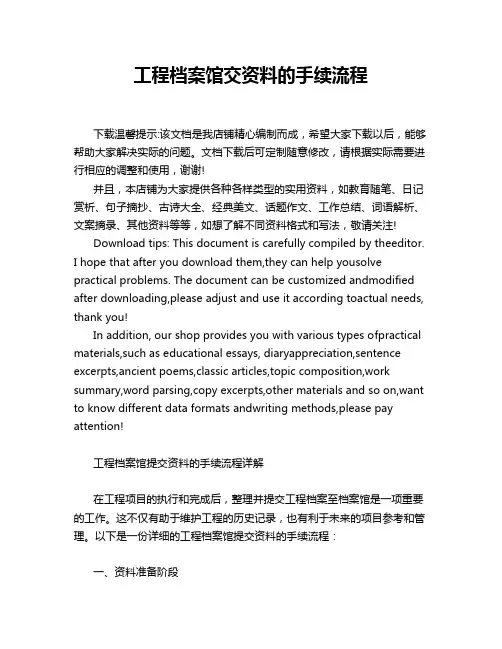 工程档案馆交资料的手续流程

下载温馨提示:该文档是我店铺精心编制而成，希望大家下载以后，能够帮助大家解决实际的问题。文档下载后可定制随意修改，请根据实际需要进行相应的调整和使用，谢谢!

并且，本店铺为大家提供各种各样类型的实用资料，如教育随笔、日记赏析、句子摘抄、古诗大全、经典美文、话题作文、工作总结、词语解析、文案摘录、其他资料等等，如想了解不同资料格式和写法，敬请关注!

Download tips: This document is carefully compiled by theeditor. I hope that after you download them,they can help yousolve practical problems. The document can be customized andmodified after downloading,please adjust and use it according toactual needs, thank you!

In addition, our shop provides you with various types ofpractical materials,such as educational essays, diaryappreciation,sentence excerpts,ancient poems,classic articles,topic composition,work summary,word parsing,copy excerpts,other materials and so on,want to know different data formats andwriting methods,please pay attention!

工程档案馆提交资料的手续流程详解

在工程项目的执行和完成后，整理并提交工程档案至档案馆是一项重要的工作。这不仅有助于维护工程的历史记录，也有利于未来的项目参考和管理。以下是一份详细的工程档案馆提交资料的手续流程：

一、资料准备阶段